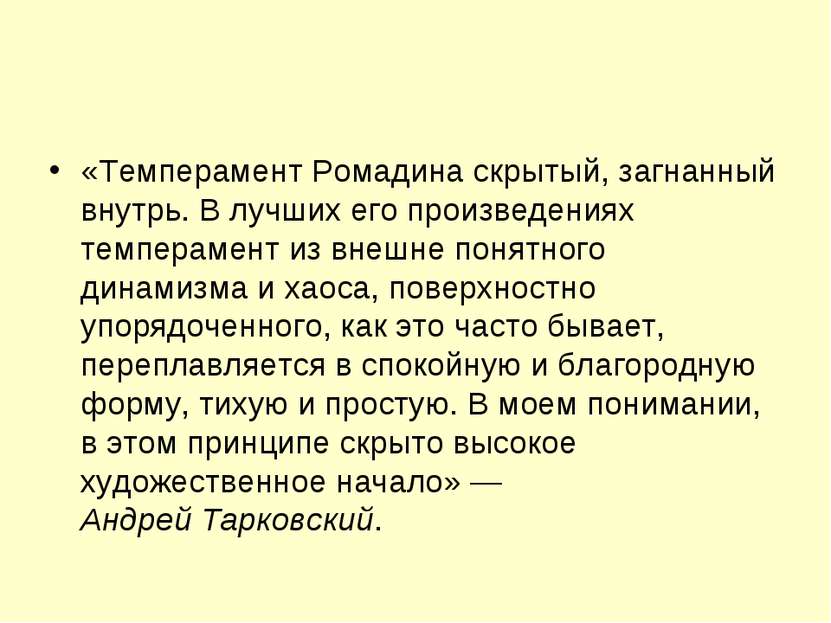 • «Темперамент Ромадина скрытый, загнанный внутрь. В лучших его произведениях темперамент из внешне понятного динамизма и хаоса, поверхностно упорядоченного, как это часто бывает, переплавляется в спокойную и благородную форму, тихую и простую. В моем понимании, в этом принципе скрыто высокое художественное начало» — Андрей Тарковский.